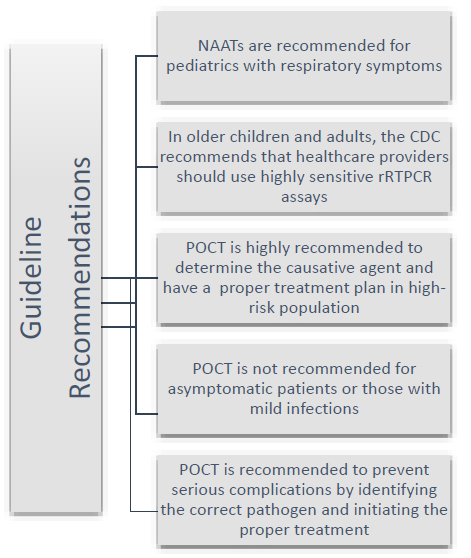 Guideline Recommendations

NAATs are recommended for pediatrics with respiratory symptoms

In older children and adults, the CDC recommends that healthcare providers should use highly sensitive rRTPCR assays

POCT is highly recommended to determine the causative agent and have a proper treatment plan in high-risk population

POCT is not recommended for asymptomatic patients or those with mild infections

POCT is recommended to prevent serious complications by identifying the correct pathogen and initiating the proper treatment